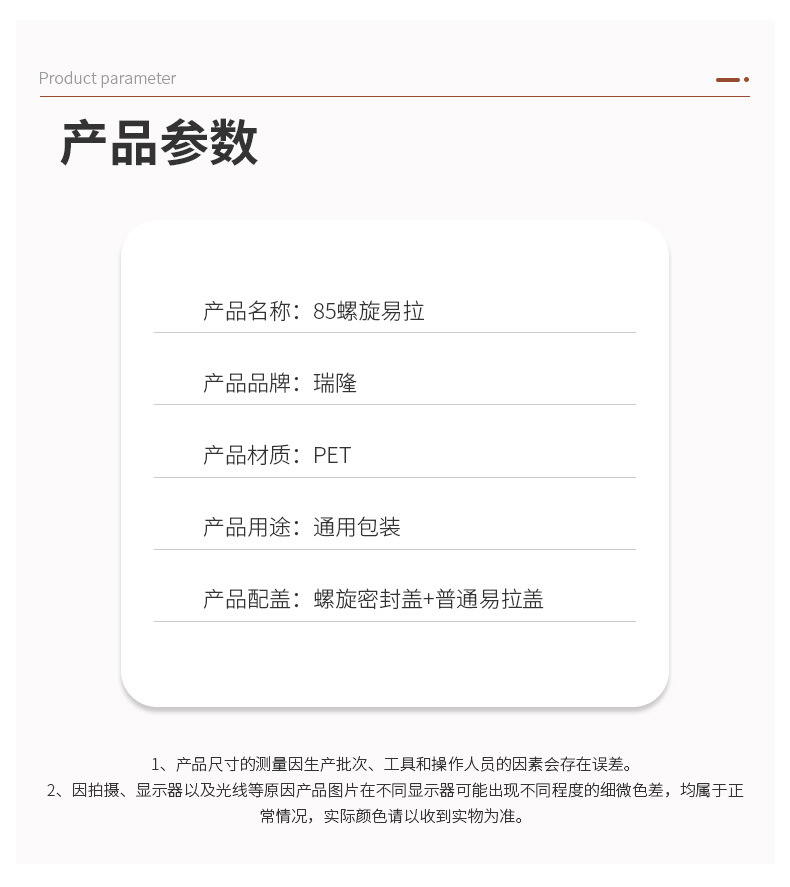 Product parameter

产品参数

产品名称：85螺旋易拉

产品品牌：瑞隆

产品材质：PET

产品用途：通用包装

产品配盖：螺旋密封盖+普通易拉盖

1、产品尺寸的测量因生产批次、工具和操作人员的因素会存在误差。
2、因拍摄、显示器以及光线等原因产品图片在不同显示器可能出现不同程度的细微色差，均属于正常情况，实际颜色请以收到实物为准。